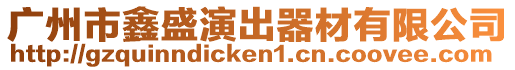 广州市鑫盛演出器材有限公司
http://gzquinndicken1.cn.coovee.com